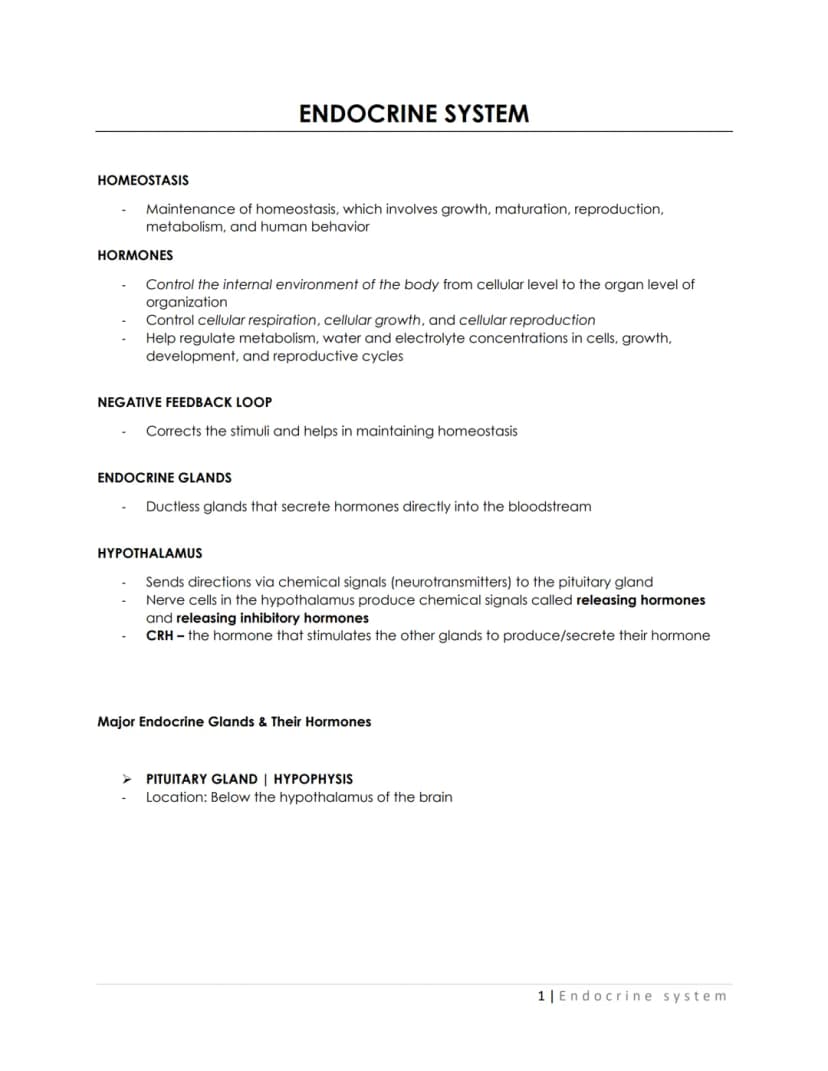 ENDOCRINE SYSTEM

HOMEOSTASIS

- Maintenance of homeostasis, which involves growth, maturation, reproduction, metabolism, and human behavior

HORMONES

- Control the internal environment of the body from cellular level to the organ level of organization
- Control cellular respiration, cellular growth, and cellular reproduction
- Help regulate metabolism, water and electrolyte concentrations in cells, growth, development, and reproductive cycles

NEGATIVE FEEDBACK LOOP

- Corrects the stimuli and helps in maintaining homeostasis

ENDOCRINE GLANDS

- Ductless glands that secrete hormones directly into the bloodstream

HYPOTHALAMUS

- Sends directions via chemical signals (neurotransmitters) to the pituitary gland
- Nerve cells in the hypothalamus produce chemical signals called releasing hormones and releasing inhibitory hormones
- CRH – the hormone that stimulates the other glands to produce/secrete their hormone

Major Endocrine Glands & Their Hormones

➢ PITUITARY GLAND | HYPOPHYSIS
- Location: Below the hypothalamus of the brain

1 | Endocrine system